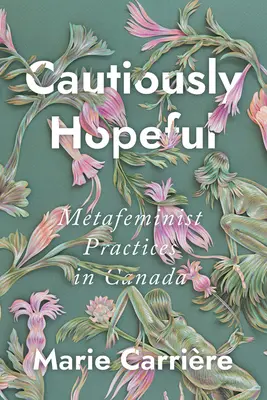 Cautiously Hopeful

Metafeminist Practices in Canada

Marie Carrière